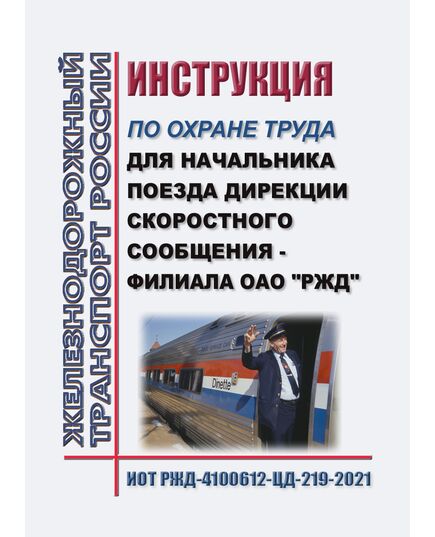 ЖЕЛЕЗНОДОРОЖНЫЙ ТРАНСПОРТ РОССИИ

ИНСТРУКЦИЯ

ПО ОХРАНЕ ТРУДА ДЛЯ НАЧАЛЬНИКА ПОЕЗДА ДИРЕКЦИИ СКОРОСТНОГО СООБЩЕНИЯ - ФИЛИАЛА ОАО "РЖД"

Dinette

ИОТ РЖД-4100612-ЦД-219-2021